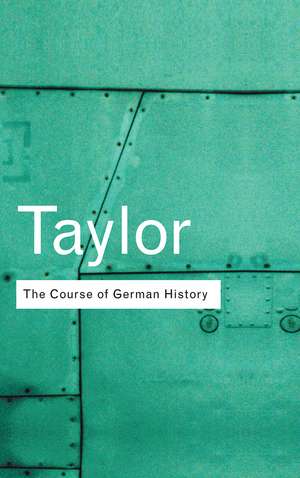 Taylor

The Course of German History